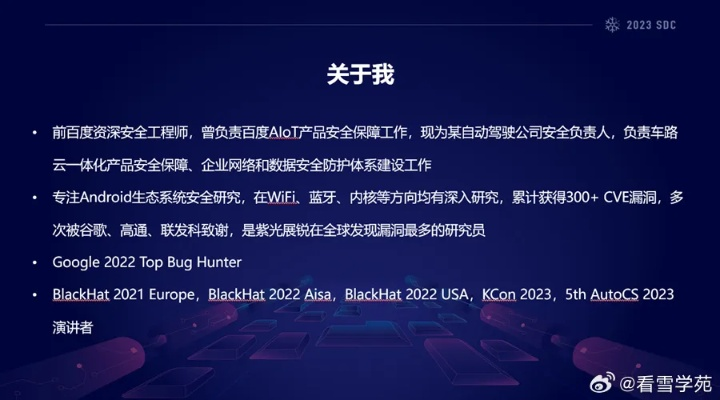 2023 SDC

关于我

• 前百度资深安全工程师，曾负责百度AIoT产品安全保障工作，现为某自动驾驶公司安全负责人，负责车路云一体化产品安全保障、企业网络和数据安全防护体系建设工作

• 专注Android生态系统安全研究，在WiFi、蓝牙、内核等方向均有深入研究，累计获得300+ CVE漏洞，多次被谷歌、高通、联发科致谢，是紫光展锐在全球发现漏洞最多的研究员

• Google 2022 Top Bug Hunter

• BlackHat 2021 Europe，BlackHat 2022 Aisa，BlackHat 2022 USA，KCon 2023，5th AutoCS 2023 演讲者

@看雪学苑